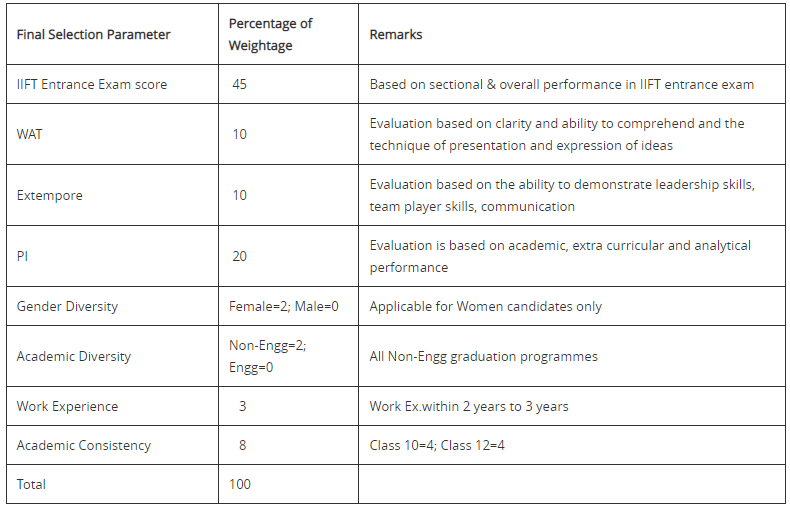 | Final Selection Parameter | Percentage of Weightage | Remarks |
|---|---|---|
| IIFT Entrance Exam score | 45 | Based on sectional & overall performance in IIFT entrance exam |
| WAT | 10 | Evaluation based on clarity and ability to comprehend and the technique of presentation and expression of ideas |
| Extempore | 10 | Evaluation based on the ability to demonstrate leadership skills, team player skills, communication |
| PI | 20 | Evaluation is based on academic, extra curricular and analytical performance |
| Gender Diversity | Female=2; Male=0 | Applicable for Women candidates only |
| Academic Diversity | Non-Engg=2; Engg=0 | All Non-Engg graduation programmes |
| Work Experience | 3 | Work Ex.within 2 years to 3 years |
| Academic Consistency | 8 | Class 10=4; Class 12=4 |
| Total | 100 | |